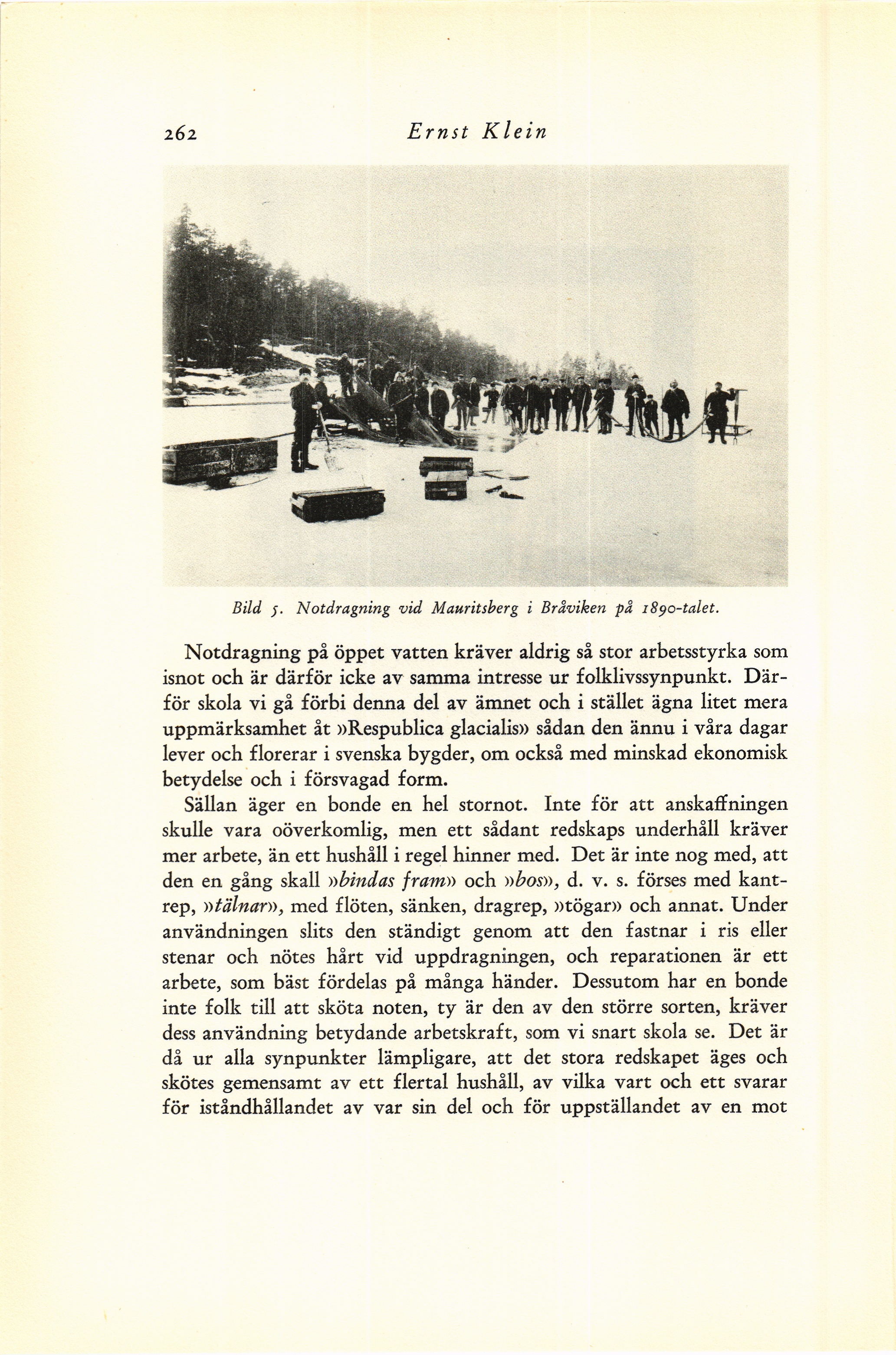 262 Ernst Klein

Bild 5. Notdragning vid Mauritsberg i Bråviken på 1890-talet.

Notdragning på öppet vatten kräver aldrig så stor arbetsstyrka som isnot och är därför icke av samma intresse ur folklivssynpunkt. Därför skola vi gå förbi denna del av ämnet och i stället ägna litet mera uppmärksamhet åt »Respublica glacialis» sådan den ännu i våra dagar lever och florerar i svenska bygder, om också med minskad ekonomisk betydelse och i försvagad form.

Sällan äger en bonde en hel stornot. Inte för att anskaffningen skulle vara oöverkomlig, men ett sådant redskaps underhåll kräver mer arbete, än ett hushåll i regel hinner med. Det är inte nog med, att den en gång skall »bindas fram» och »bos», d. v. s. förses med kantrep, »tälnar», med flöten, sänken, dragrep, »tögar» och annat. Under användningen slits den ständigt genom att den fastnar i ris eller stenar och nötes hårt vid uppdragningen, och reparationen är ett arbete, som bäst fördelas på många händer. Dessutom har en bonde inte folk till att sköta noten, ty är den av den större sorten, kräver dess användning betydande arbetskraft, som vi snart skola se. Det är då ur alla synpunkter lämpligare, att det stora redskapet äges och skötes gemensamt av ett flertal hushåll, av vilka vart och ett svarar för iståndhållandet av var sin del och för uppställandet av en mot